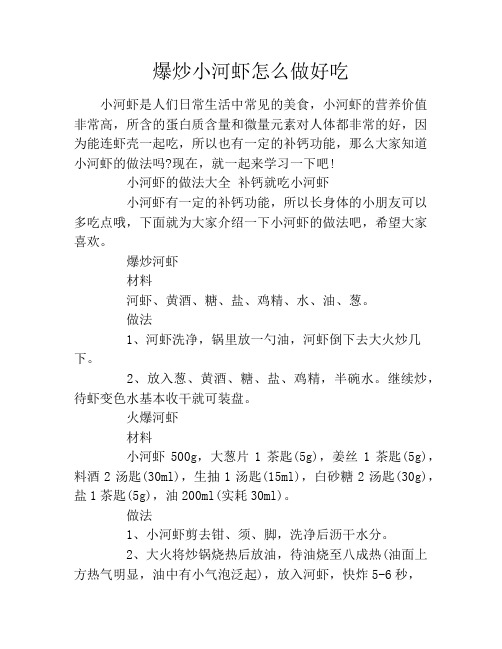 爆炒小河虾怎么做好吃

小河虾是人们日常生活中常见的美食，小河虾的营养价值非常高，所含的蛋白质含量和微量元素对人体都非常的好，因为能连虾壳一起吃，所以也有一定的补钙功能，那么大家知道小河虾的做法吗?现在，就一起来学习一下吧!

小河虾的做法大全 补钙就吃小河虾

小河虾有一定的补钙功能，所以长身体的小朋友可以多吃点哦，下面就为大家介绍一下小河虾的做法吧，希望大家喜欢。

爆炒河虾

材料

河虾、黄酒、糖、盐、鸡精、水、油、葱。

做法

1、河虾洗净，锅里放一勺油，河虾倒下去大火炒几下。

2、放入葱、黄酒、糖、盐、鸡精，半碗水。继续炒，待虾变色水基本收干就可装盘。

火爆河虾

材料

小河虾 500g，大葱片 1 茶匙(5g)，姜丝 1 茶匙(5g)，料酒 2 汤匙(30ml)，生抽 1 汤匙(15ml)，白砂糖 2 汤匙(30g)，盐 1 茶匙(5g)，油 200ml(实耗 30ml)。

做法

1、小河虾剪去钳、须、脚，洗净后沥干水分。

2、大火将炒锅烧热后放油，待油烧至八成热(油面上方热气明显，油中有小气泡泛起)，放入河虾，快炸 5-6 秒，